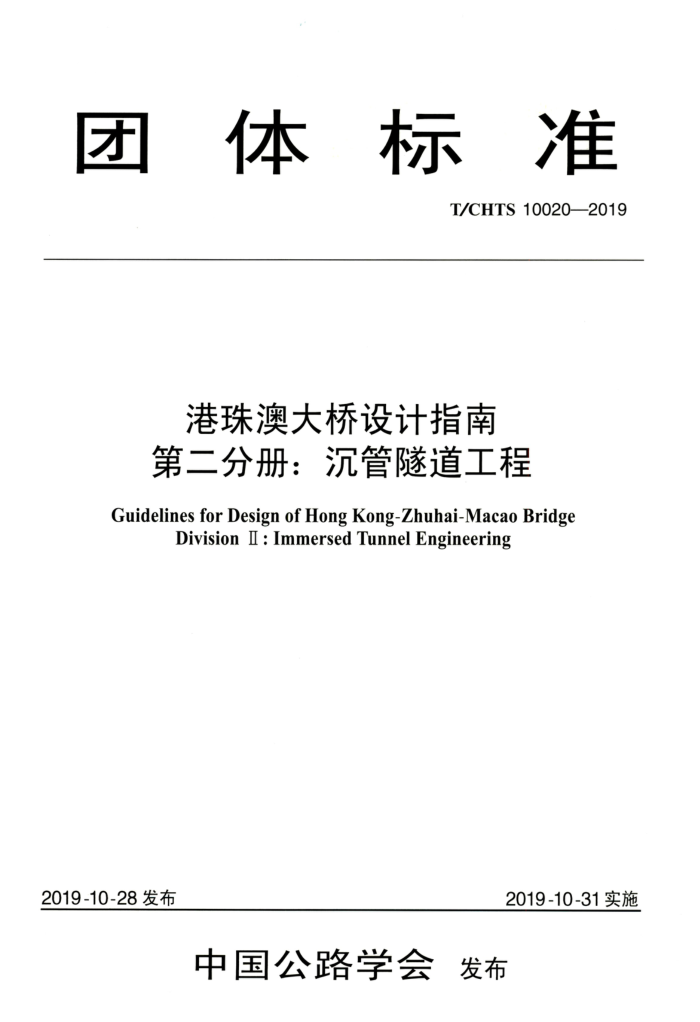 团体标准

T/CHTS 10020—2019

港珠澳大桥设计指南
第二分册：沉管隧道工程

Guidelines for Design of Hong Kong-Zhuhai-Macao Bridge
Division Ⅱ: Immersed Tunnel Engineering

2019-10-28 发布

2019-10-31 实施

中国公路学会 发布